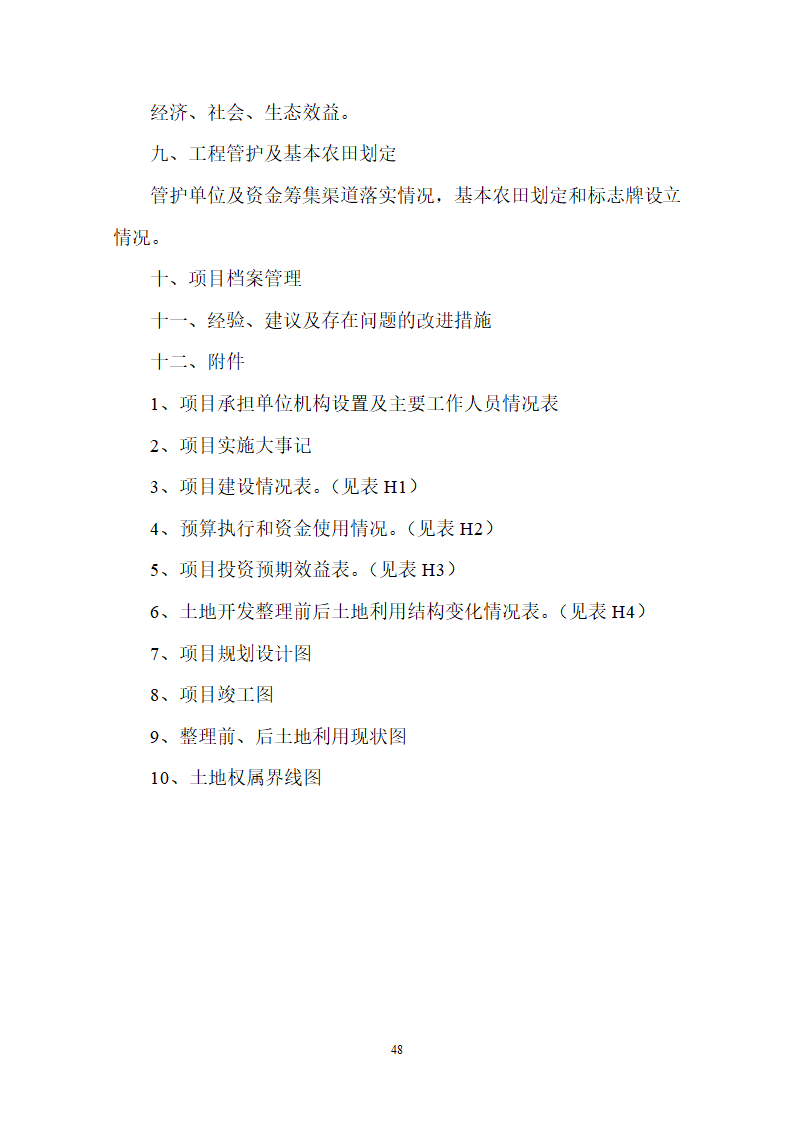 经济、社会、生态效益。

九、工程管护及基本农田划定

管护单位及资金筹集渠道落实情况，基本农田划定和标志牌设立情况。

十、项目档案管理

十一、经验、建议及存在问题的改进措施

十二、附件

1、项目承担单位机构设置及主要工作人员情况表

2、项目实施大事记

3、项目建设情况表。（见表 H1）

4、预算执行和资金使用情况。（见表 H2）

5、项目投资预期效益表。（见表 H3）

6、土地开发整理前后土地利用结构变化情况表。（见表 H4）

7、项目规划设计图

8、项目竣工图

9、整理前、后土地利用现状图

10、土地权属界线图

48